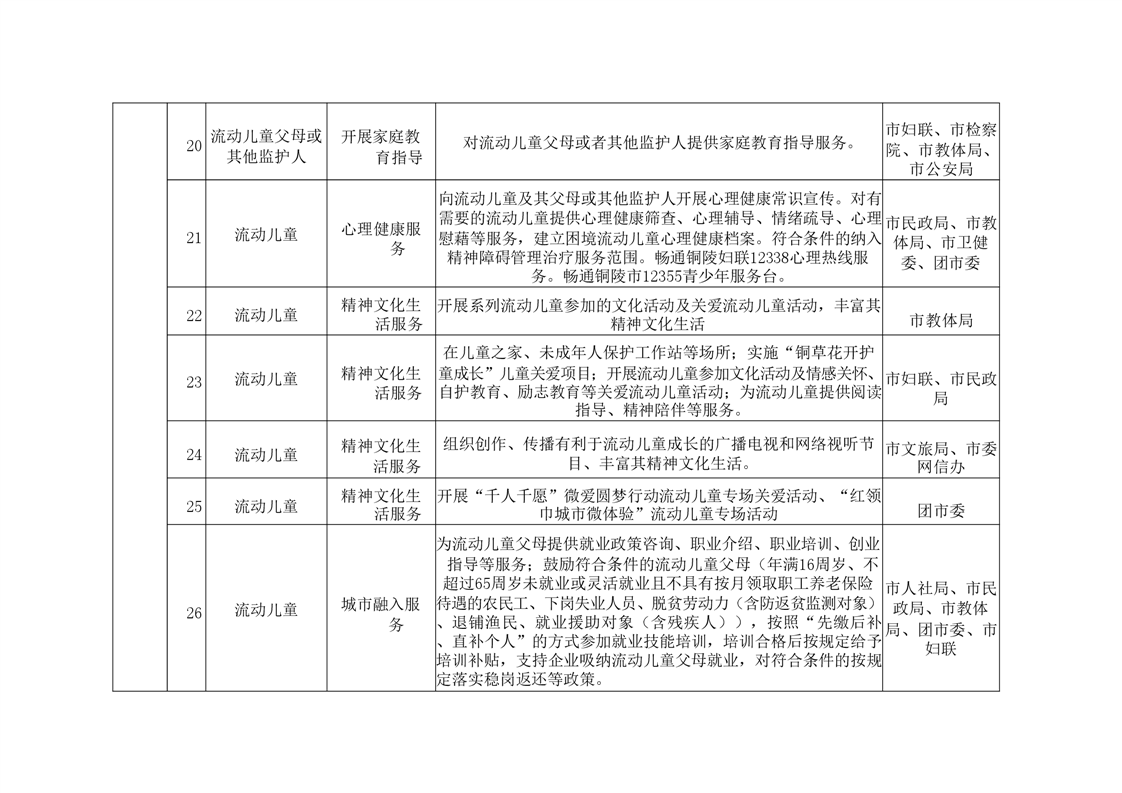 |  |  |  |  |  |  |
|---|---|---|---|---|---|
|  | 20 | 流动儿童父母或其他监护人 | 开展家庭教育指导 | 对流动儿童父母或者其他监护人提供家庭教育指导服务。 | 市妇联、市检察院、市教体局、市公安局 |
|  | 21 | 流动儿童 | 心理健康服务 | 向流动儿童及其父母或其他监护人开展心理健康常识宣传。对有需要的流动儿童提供心理健康筛查、心理辅导、情绪疏导、心理慰藉等服务，建立困境流动儿童心理健康档案。符合条件的纳入精神障碍管理治疗服务范围。畅通铜陵妇联12338心理热线服务。畅通铜陵市12355青少年服务台。 | 市民政局、市教体局、市卫健委、团市委 |
|  | 22 | 流动儿童 | 精神文化生活服务 | 开展系列流动儿童参加的文化活动及关爱流动儿童活动，丰富其精神文化生活 | 市教体局 |
|  | 23 | 流动儿童 | 精神文化生活服务 | 在儿童之家、未成年人保护工作站等场所；实施“铜草花开护童成长”儿童关爱项目；开展流动儿童参加文化活动及情感关怀、自护教育、励志教育等关爱流动儿童活动；为流动儿童提供阅读指导、精神陪伴等服务。 | 市妇联、市民政局 |
|  | 24 | 流动儿童 | 精神文化生活服务 | 组织创作、传播有利于流动儿童成长的广播电视和网络视听节目、丰富其精神文化生活。 | 市文旅局、市委网信办 |
|  | 25 | 流动儿童 | 精神文化生活服务 | 开展“千人千愿”微爱圆梦行动流动儿童专场关爱活动、“红领巾城市微体验”流动儿童专场活动 | 团市委 |
|  | 26 | 流动儿童 | 城市融入服务 | 为流动儿童父母提供就业政策咨询、职业介绍、职业培训、创业指导等服务；鼓励符合条件的流动儿童父母（年满16周岁、不超过65周岁未就业或灵活就业且不具有按月领取职工养老保险待遇的农民工、下岗失业人员、脱贫劳动力（含防返贫监测对象）、退铺渔民、就业援助对象（含残疾人）），按照“先缴后补、直补个人”的方式参加就业技能培训，培训合格后按规定给予培训补贴，支持企业吸纳流动儿童父母就业，对符合条件的按规定落实稳岗返还等政策。 | 市人社局、市民政局、市教体局、团市委、市妇联 |